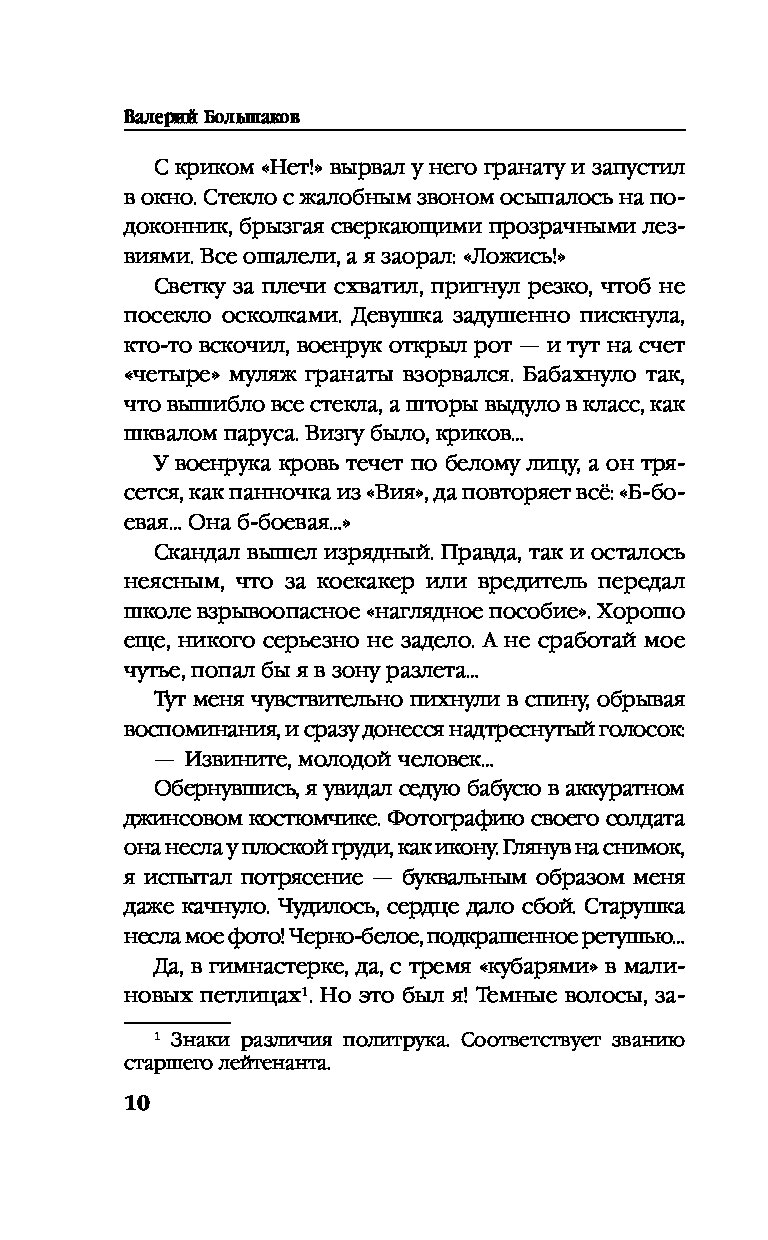 Валерий Большаков

С криком «Нет!» вырвал у него гранату и запустил в окно. Стекло с жалобным звоном осыпалось на подоконник, брызгая сверкающими прозрачными лезвиями. Все ошалели, а я заорал: «Ложись!»

Светку за плечи схватил, пригнул резко, чтоб не посекло осколками. Девушка задушенно пискнула, кто-то вскочил, военрук открыл рот — и тут на счет «четыре» муляж гранаты взорвался. Бабахнуло так, что вышибло все стекла, а шторы выдуло в класс, как шквалом паруса. Визгу было, криков...

У военрука кровь течет по белому лицу, а он трясется, как панночка из «Вия», да повторяет всё: «Б-боевая... Она б-боевая...»

Скандал вышел изрядный. Правда, так и осталось неясным, что за коекакер или вредитель передал школе взрывоопасное «наглядное пособие». Хорошо еще, никого серьезно не задело. А не сработай мое чутье, попал бы я в зону разлета...

Тут меня чувствительно пихнули в спину, обрывая воспоминания, и сразу донесся надтреснутый голосок:

— Извините, молодой человек...

Обернувшись, я увидал седую бабусю в аккуратном джинсовом костюмчике. Фотографию своего солдата она несла у плоской груди, как икону. Глянув на снимок, я испытал потрясение — буквальным образом меня даже качнуло. Чудилось, сердце дало сбой. Старушка несла мое фото! Черно-белое, подкрашенное ретушью...

Да, в гимнастерке, да, с тремя «кубарями» в малиновых петлицах$^1$. Но это был я! Темные волосы, за-

$^1$ Знаки различия политрука. Соответствует званию старшего лейтенанта.

10